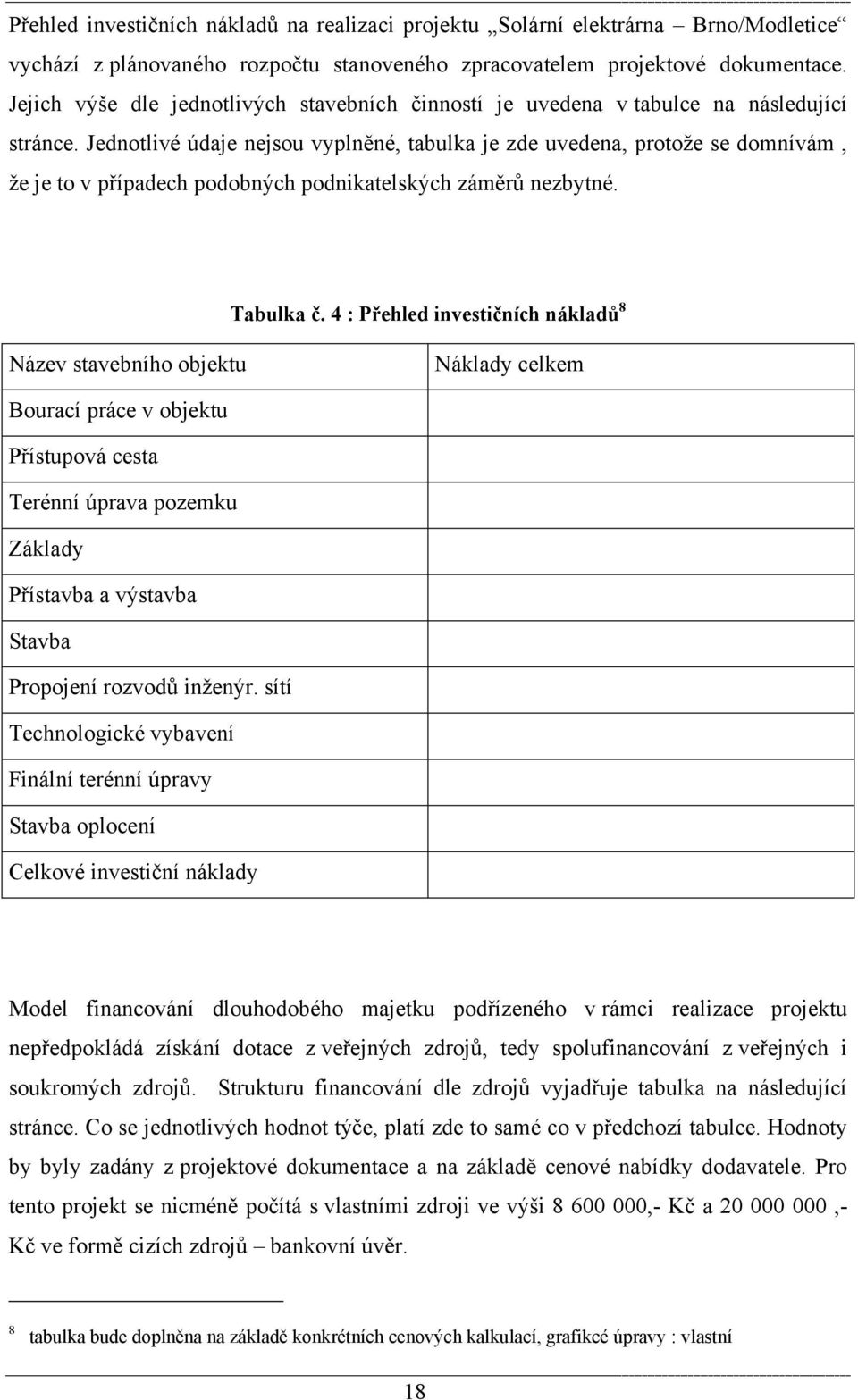 Přehled investičních nákladů na realizaci projektu „Solární elektrárna – Brno/Modletice“ vychází z plánovaného rozpočtu stanoveného zpracovatelem projektové dokumentace. Jejich výše dle jednotlivých stavebních činností je uvedena v tabulce na následující stránce. Jednotlivé údaje nejsou vyplněné, tabulka je zde uvedena, protože se domnívám , že je to v případech podobných podnikatelských záměrů nezbytné.

Tabulka č. 4 : Přehled investičních nákladů$^8$

| Název stavebního objektu | Náklady celkem |
|---|---|
| Bourací práce v objektu | |
| Přístupová cesta | |
| Terénní úprava pozemku | |
| Základy | |
| Přístavba a výstavba | |
| Stavba | |
| Propojení rozvodů inženýr. sítí | |
| Technologické vybavení | |
| Finální terénní úpravy | |
| Stavba oplocení | |
| Celkové investiční náklady | |

Model financování dlouhodobého majetku podřízeného v rámci realizace projektu nepředpokládá získání dotace z veřejných zdrojů, tedy spolufinancování z veřejných i soukromých zdrojů. Strukturu financování dle zdrojů vyjadřuje tabulka na následující stránce. Co se jednotlivých hodnot týče, platí zde to samé co v předchozí tabulce. Hodnoty by byly zadány z projektové dokumentace a na základě cenové nabídky dodavatele. Pro tento projekt se nicméně počítá s vlastními zdroji ve výši 8 600 000,- Kč a 20 000 000 ,- Kč ve formě cizích zdrojů – bankovní úvěr.

$^8$ tabulka bude doplněna na základě konkrétních cenových kalkulací, grafické úpravy : vlastní

18